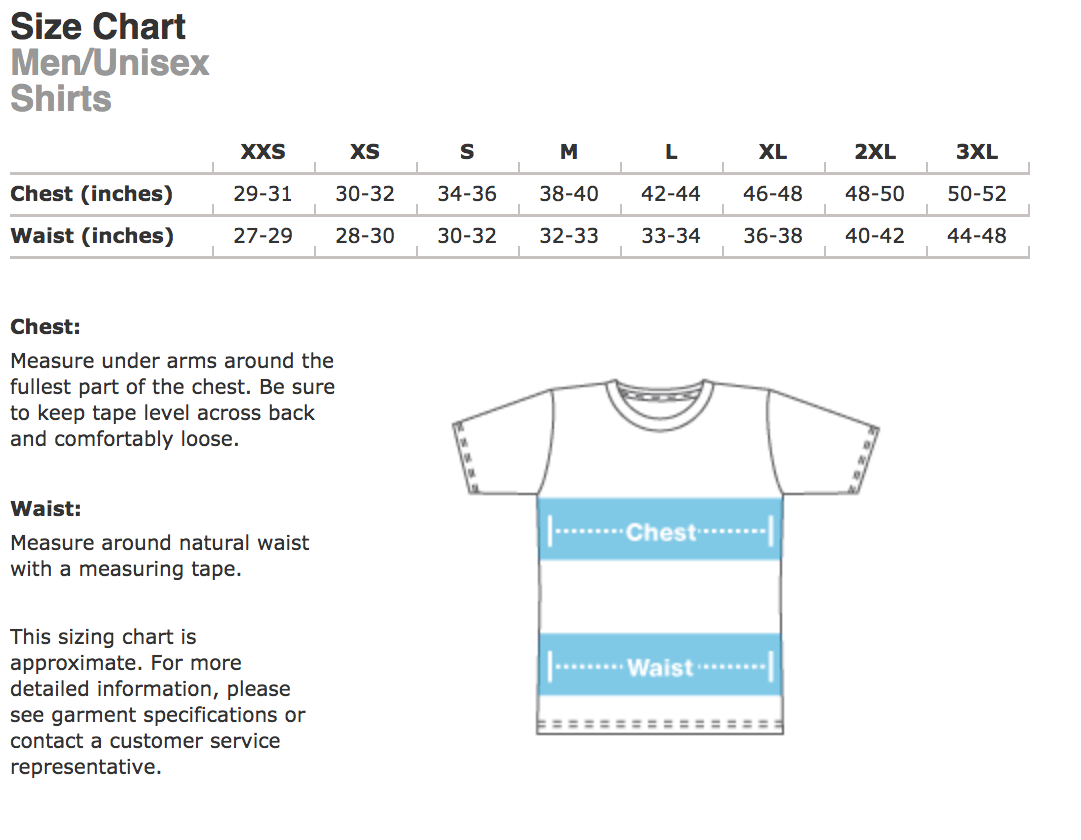 Size Chart
Men/Unisex
Shirts

| | XXS | XS | S | M | L | XL | 2XL | 3XL |
|---|---|---|---|---|---|---|---|---|
| Chest (inches) | 29-31 | 30-32 | 34-36 | 38-40 | 42-44 | 46-48 | 48-50 | 50-52 |
| Waist (inches) | 27-29 | 28-30 | 30-32 | 32-33 | 33-34 | 36-38 | 40-42 | 44-48 |

Chest:
Measure under arms around the fullest part of the chest. Be sure to keep tape level across back and comfortably loose.

Waist:
Measure around natural waist with a measuring tape.

This sizing chart is approximate. For more detailed information, please see garment specifications or contact a customer service representative.

Chest

Waist